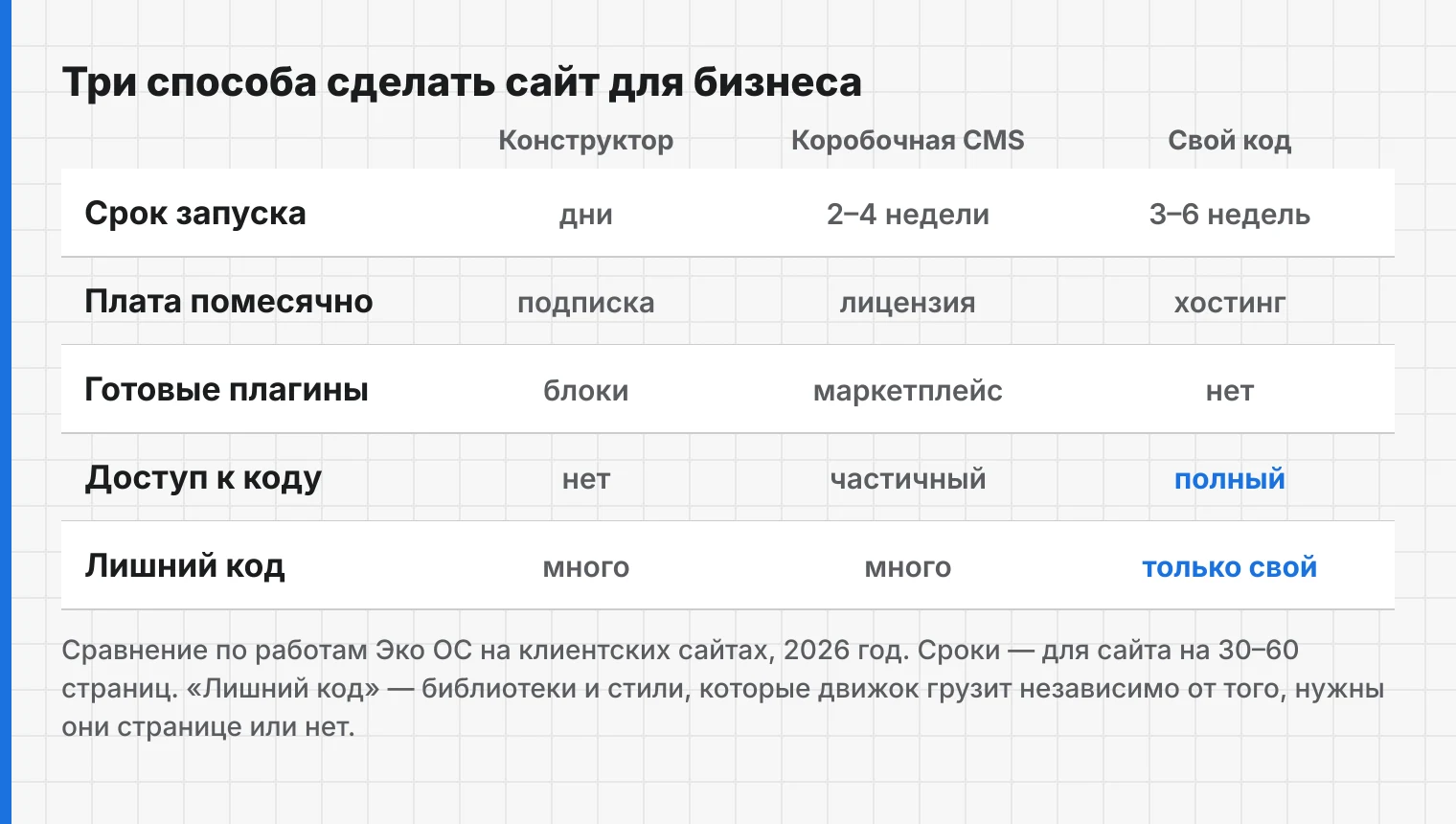 Три способа сделать сайт для бизнеса

| | Конструктор | Коробочная CMS | Свой код |
|---|---|---|---|
| Срок запуска | дни | 2–4 недели | 3–6 недель |
| Плата помесячно | подписка | лицензия | хостинг |
| Готовые плагины | блоки | маркетплейс | нет |
| Доступ к коду | нет | частичный | полный |
| Лишний код | много | много | только свой |

Сравнение по работам Эко ОС на клиентских сайтах, 2026 год. Сроки — для сайта на 30–60 страниц. «Лишний код» — библиотеки и стили, которые движок грузит независимо от того, нужны они странице или нет.